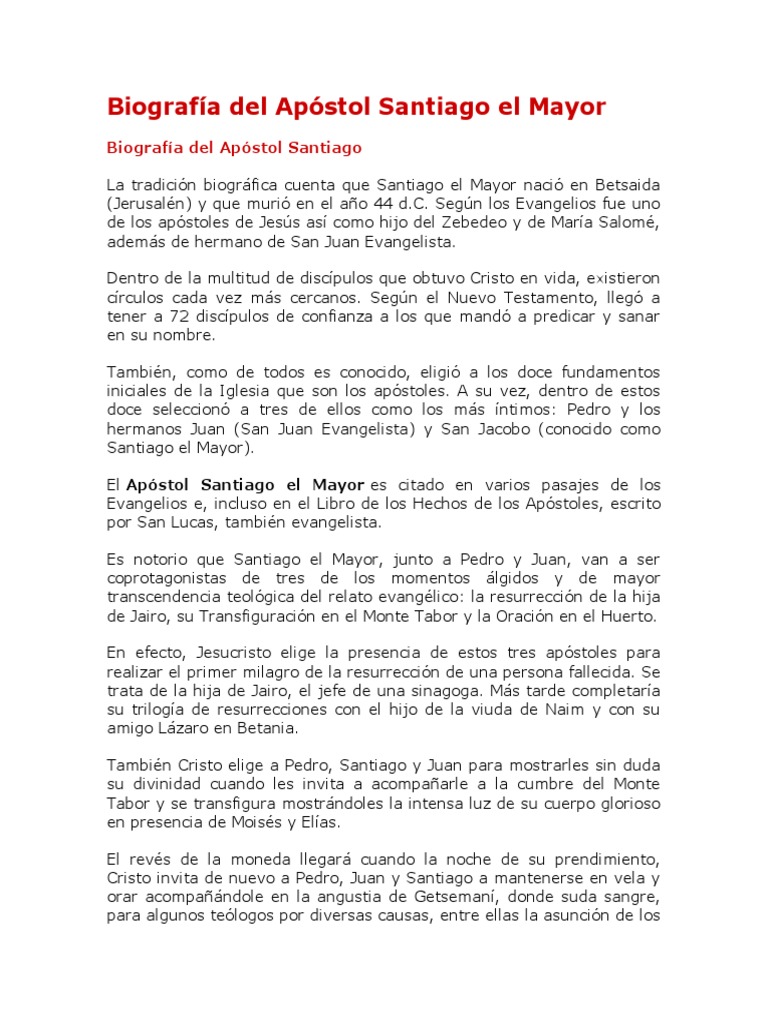 Biografía del Apóstol Santiago el Mayor

Biografía del Apóstol Santiago

La tradición biográfica cuenta que Santiago el Mayor nació en Betsaida (Jerusalén) y que murió en el año 44 d.C. Según los Evangelios fue uno de los apóstoles de Jesús así como hijo del Zebedeo y de María Salomé, además de hermano de San Juan Evangelista.

Dentro de la multitud de discípulos que obtuvo Cristo en vida, existieron círculos cada vez más cercanos. Según el Nuevo Testamento, llegó a tener a 72 discípulos de confianza a los que mandó a predicar y sanar en su nombre.

También, como de todos es conocido, eligió a los doce fundamentos iniciales de la Iglesia que son los apóstoles. A su vez, dentro de estos doce seleccionó a tres de ellos como los más íntimos: Pedro y los hermanos Juan (San Juan Evangelista) y San Jacobo (conocido como Santiago el Mayor).

El Apóstol Santiago el Mayor es citado en varios pasajes de los Evangelios e, incluso en el Libro de los Hechos de los Apóstoles, escrito por San Lucas, también evangelista.

Es notorio que Santiago el Mayor, junto a Pedro y Juan, van a ser coprotagonistas de tres de los momentos álgidos y de mayor transcendencia teológica del relato evangélico: la resurrección de la hija de Jairo, su Transfiguración en el Monte Tabor y la Oración en el Huerto.

En efecto, Jesucristo elige la presencia de estos tres apóstoles para realizar el primer milagro de la resurrección de una persona fallecida. Se trata de la hija de Jairo, el jefe de una sinagoga. Más tarde completaría su trilogía de resurrecciones con el hijo de la viuda de Naim y con su amigo Lázaro en Betania.

También Cristo elige a Pedro, Santiago y Juan para mostrarles sin duda su divinidad cuando les invita a acompañarle a la cumbre del Monte Tabor y se transfigura mostrándoles la intensa luz de su cuerpo glorioso en presencia de Moisés y Elías.

El revés de la moneda llegará cuando la noche de su prendimiento, Cristo invita de nuevo a Pedro, Juan y Santiago a mantenerse en vela y orar acompañándole en la angustia de Getsemaní, donde suda sangre, para algunos teólogos por diversas causas, entre ellas la asunción de los